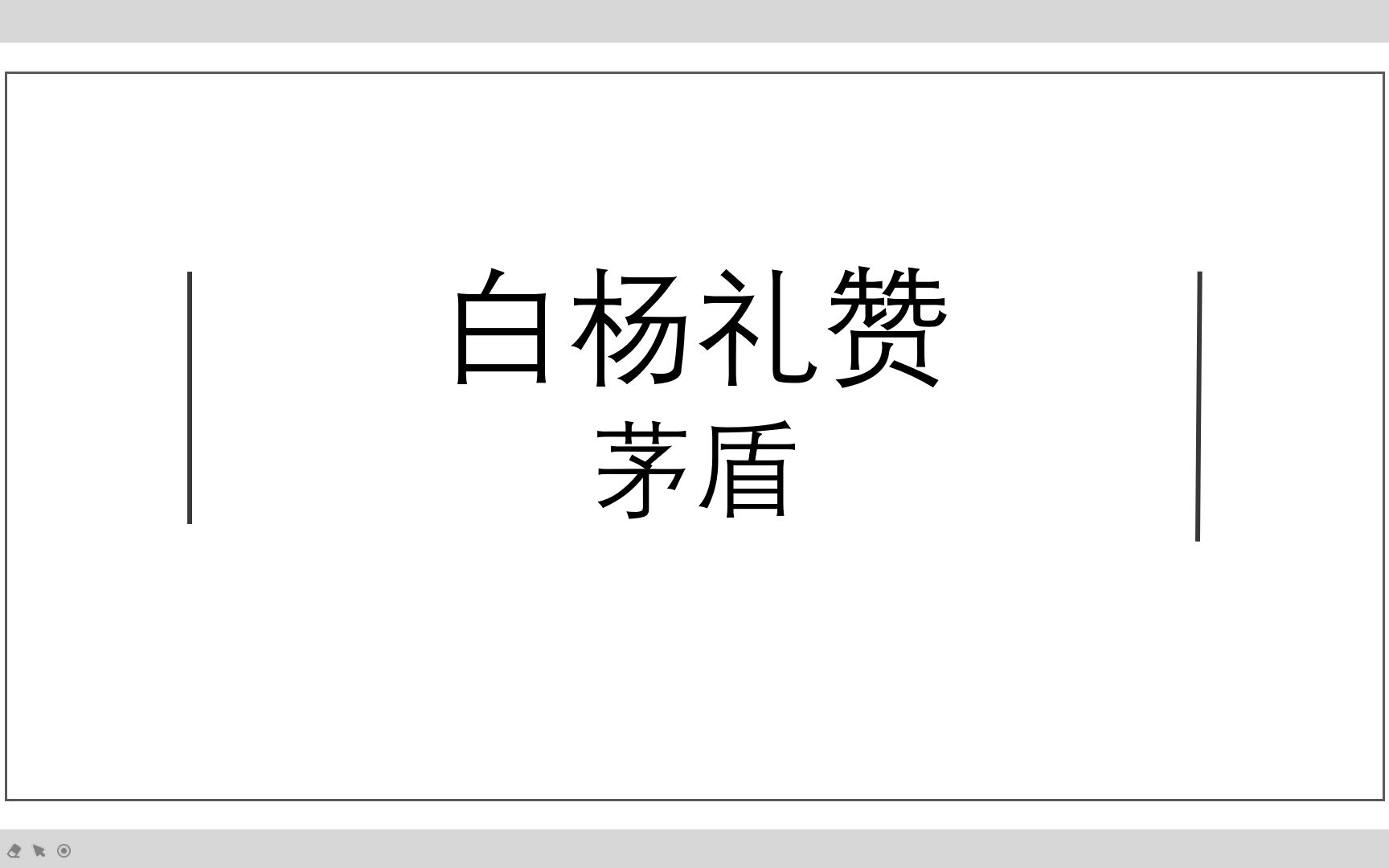 白杨礼赞
茅盾